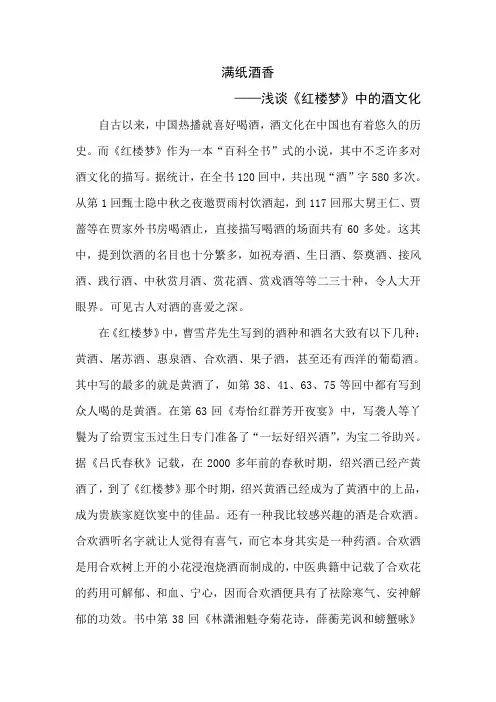 满纸酒香

——浅谈《红楼梦》中的酒文化

自古以来，中国热播就喜好喝酒，酒文化在中国也有着悠久的历史。而《红楼梦》作为一本“百科全书”式的小说，其中不乏许多对酒文化的描写。据统计，在全书120回中，共出现“酒”字580多次。从第1回甄士隐中秋之夜邀贾雨村饮酒起，到117回邢大舅王仁、贾蔷等在贾家外书房喝酒止，直接描写喝酒的场面共有60多处。这其中，提到饮酒的名目也十分繁多，如祝寿酒、生日酒、祭奠酒、接风酒、践行酒、中秋赏月酒、赏花酒、赏戏酒等等二三十种，令人大开眼界。可见古人对酒的喜爱之深。

在《红楼梦》中，曹雪芹先生写到的酒种和酒名大致有以下几种：黄酒、屠苏酒、惠泉酒、合欢酒、果子酒，甚至还有西洋的葡萄酒。其中写的最多的就是黄酒了，如第38、41、63、75等回中都有写到众人喝的是黄酒。在第63回《寿怡红群芳开夜宴》中，写袭人等丫鬟为了给贾宝玉过生日专门准备了“一坛好绍兴酒”，为宝二爷助兴。据《吕氏春秋》记载，在2000多年前的春秋时期，绍兴酒已经产黄酒了，到了《红楼梦》那个时期，绍兴黄酒已经成为了黄酒中的上品，成为贵族家庭饮宴中的佳品。还有一种我比较感兴趣的酒是合欢酒。合欢酒听名字就让人觉得有喜气，而它本身其实是一种药酒。合欢酒是用合欢树上开的小花浸泡烧酒而制成的，中医典籍中记载了合欢花的药用可解郁、和血、宁心，因而合欢酒便具有了祛除寒气、安神解郁的功效。书中第38回《林潇湘魁夺菊花诗，薛蘅芜讽和螃蟹咏》